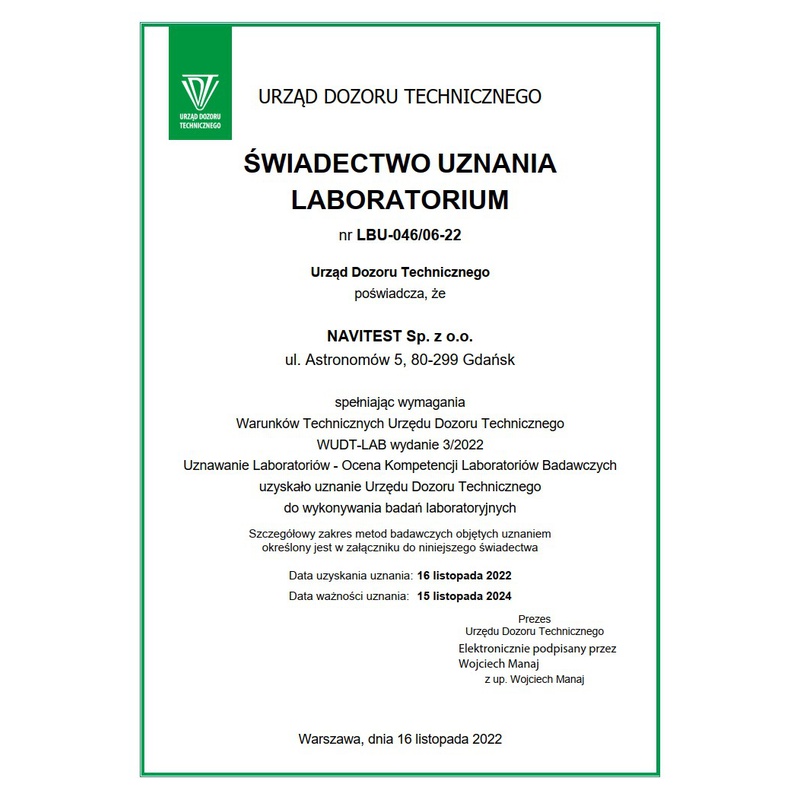 URZĄD DOZORU TECHNICZNEGO

URZĄD DOZORU TECHNICZNEGO

ŚWIADECTWO UZNANIA LABORATORIUM

nr LBU-046/06-22

Urząd Dozoru Technicznego
poświadcza, że

NAVITEST Sp. z o.o.
ul. Astronomów 5, 80-299 Gdańsk

spełniając wymagania
Warunków Technicznych Urzędu Dozoru Technicznego
WUDT-LAB wydanie 3/2022
Uznawanie Laboratoriów - Ocena Kompetencji Laboratoriów Badawczych
uzyskało uznanie Urzędu Dozoru Technicznego
do wykonywania badań laboratoryjnych

Szczegółowy zakres metod badawczych objętych uznaniem
określony jest w załączniku do niniejszego świadectwa

Data uzyskania uznania: 16 listopada 2022
Data ważności uznania: 15 listopada 2024

Prezes
Urzędu Dozoru Technicznego
Elektronicznie podpisany przez
Wojciech Manaj
z up. Wojciech Manaj

Warszawa, dnia 16 listopada 2022